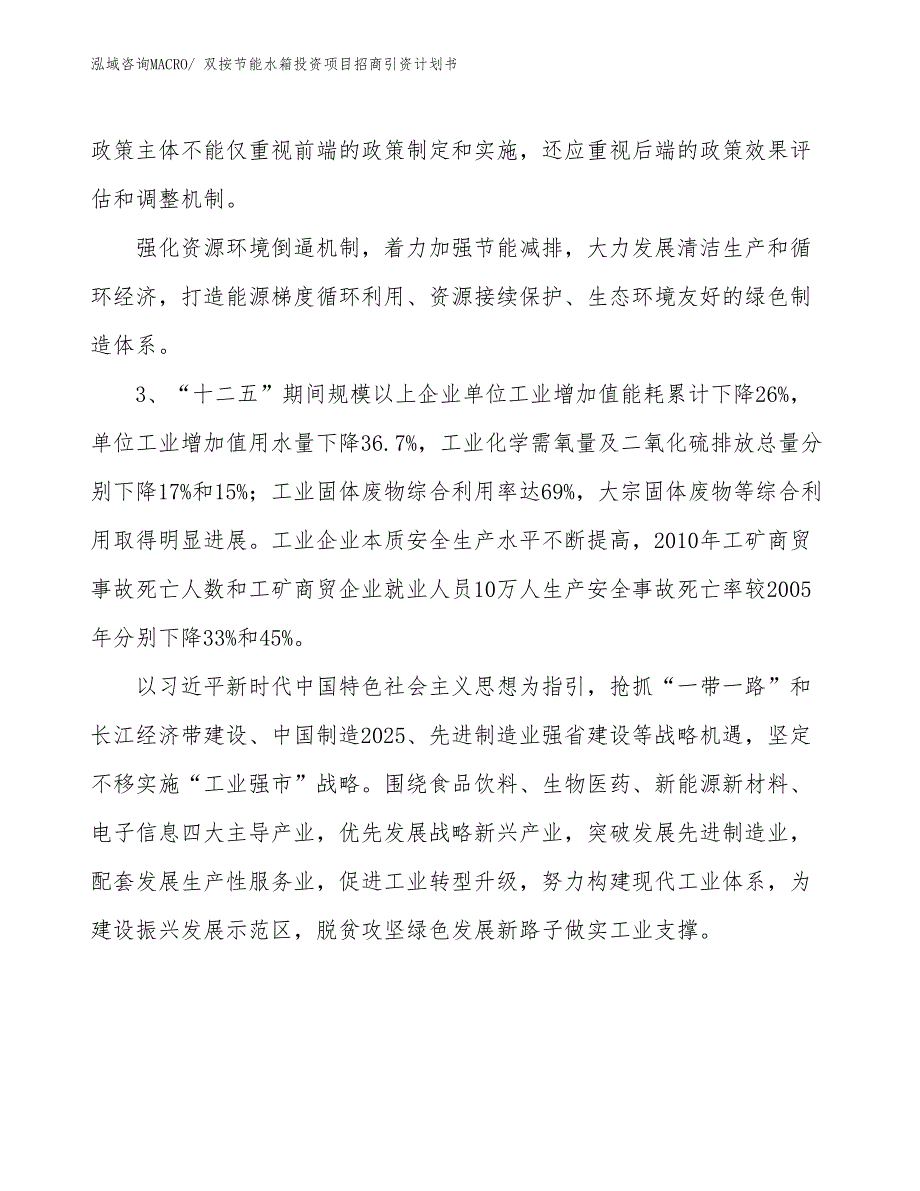 泓域咨询MACRO/ 双按节能水箱投资项目招商引资计划书

政策主体不能仅重视前端的政策制定和实施，还应重视后端的政策效果评估和调整机制。

强化资源环境倒逼机制，着力加强节能减排，大力发展清洁生产和循环经济，打造能源梯度循环利用、资源接续保护、生态环境友好的绿色制造体系。

3、“十二五”期间规模以上企业单位工业增加值能耗累计下降26%，单位工业增加值用水量下降36.7%，工业化学需氧量及二氧化硫排放总量分别下降17%和15%；工业固体废物综合利用率达69%，大宗固体废物等综合利用取得明显进展。工业企业本质安全生产水平不断提高，2010年工矿商贸事故死亡人数和工矿商贸企业就业人员10万人生产安全事故死亡率较2005年分别下降33%和45%。

以习近平新时代中国特色社会主义思想为指引，抢抓“一带一路”和长江经济带建设、中国制造2025、先进制造业强省建设等战略机遇，坚定不移实施“工业强市”战略。围绕食品饮料、生物医药、新能源新材料、电子信息四大主导产业，优先发展战略新兴产业，突破发展先进制造业，配套发展生产性服务业，促进工业转型升级，努力构建现代工业体系，为建设振兴发展示范区，脱贫攻坚绿色发展新路子做实工业支撑。